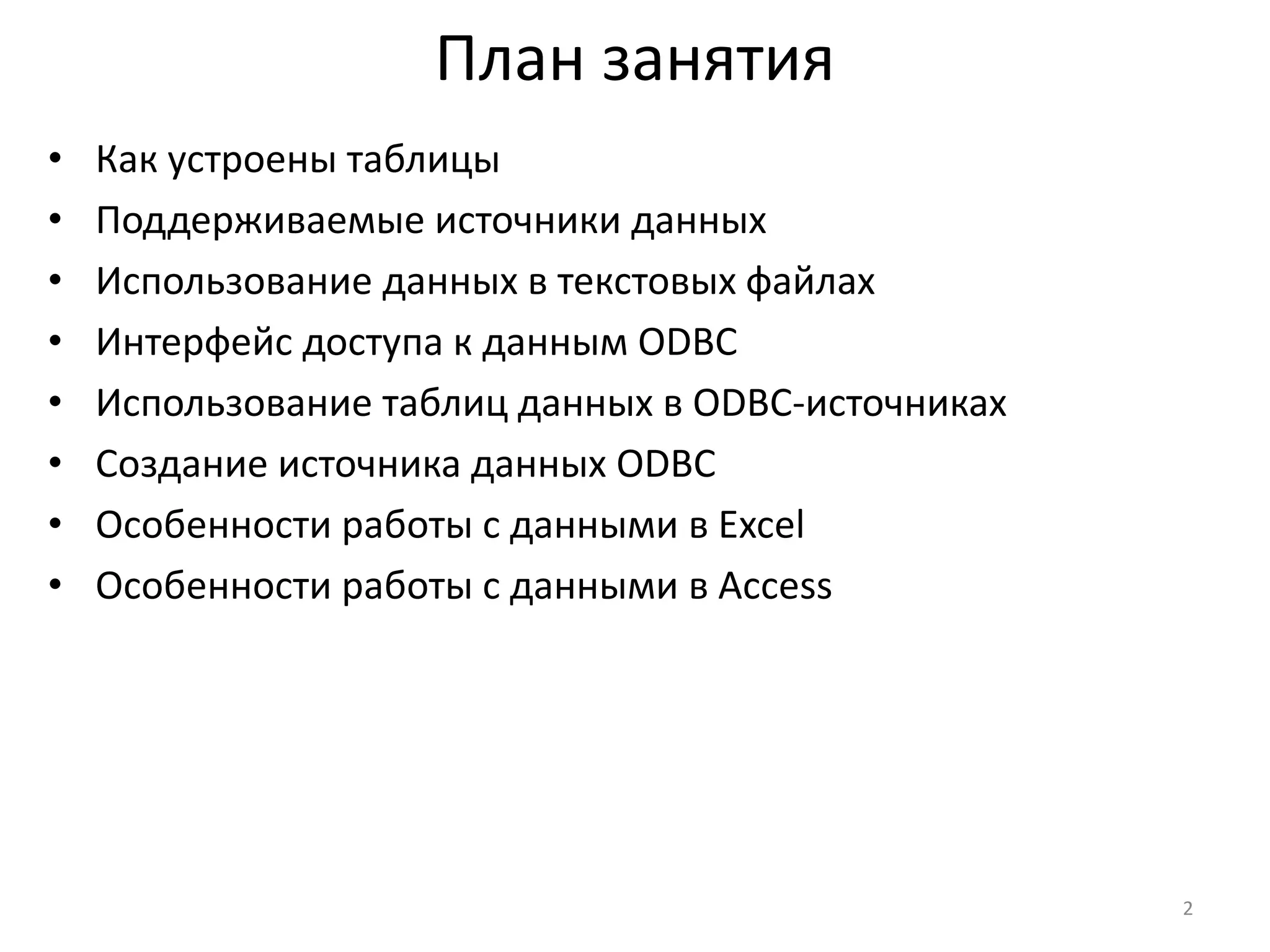 План занятия

• Как устроены таблицы
• Поддерживаемые источники данных
• Использование данных в текстовых файлах
• Интерфейс доступа к данным ODBC
• Использование таблиц данных в ODBC-источниках
• Создание источника данных ODBC
• Особенности работы с данными в Excel
• Особенности работы с данными в Access

2